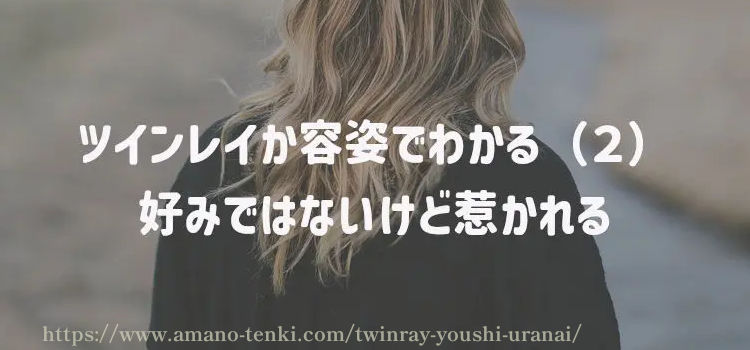 ツインレイか容姿でわかる（2）
好みではないけど惹かれる

https://www.amano-tenki.com/twinray-youshi-uranai/